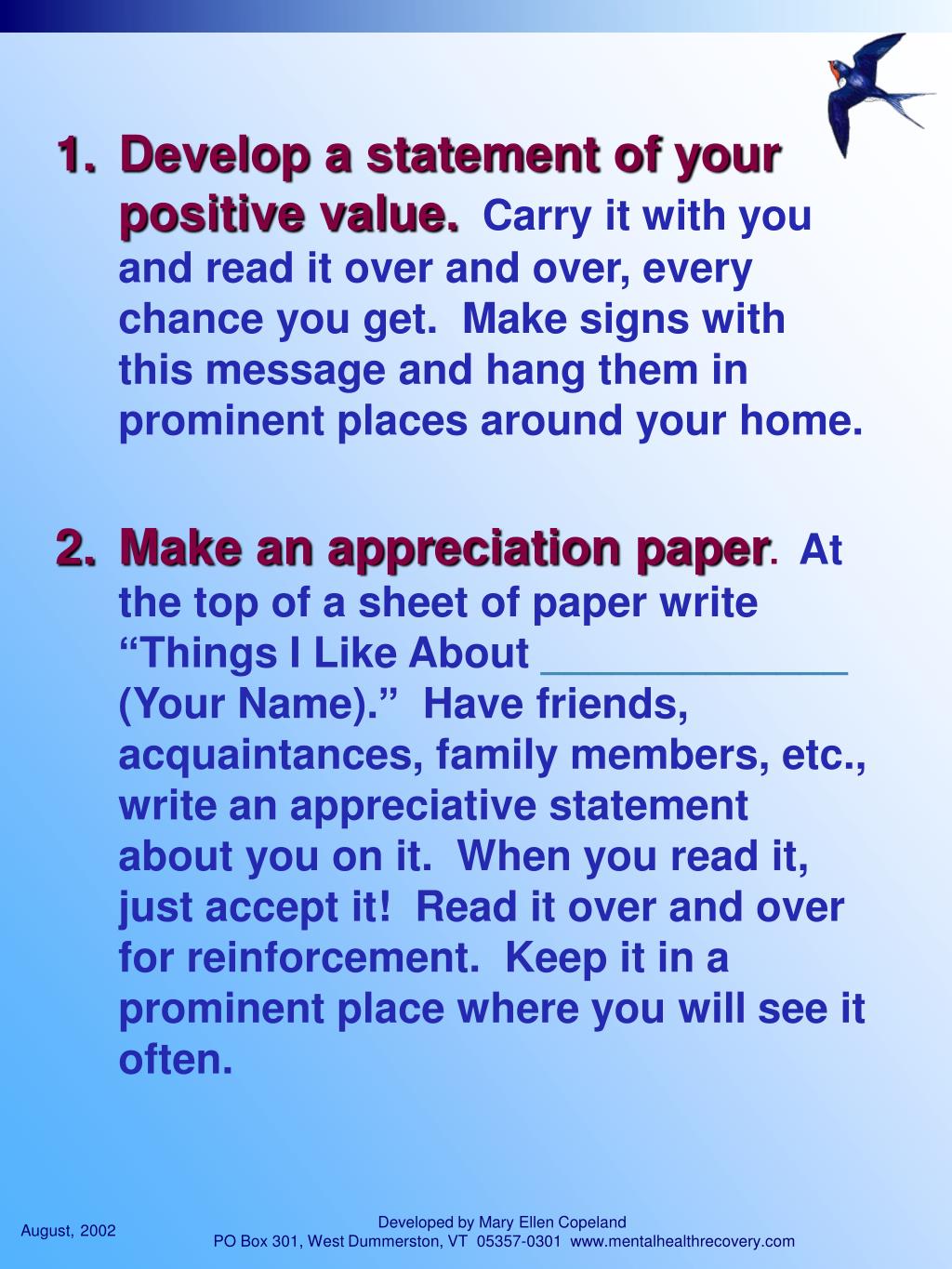 1. Develop a statement of your positive value. Carry it with you and read it over and over, every chance you get. Make signs with this message and hang them in prominent places around your home.

2. Make an appreciation paper. At the top of a sheet of paper write “Things I Like About _____________ (Your Name).” Have friends, acquaintances, family members, etc., write an appreciative statement about you on it. When you read it, just accept it! Read it over and over for reinforcement. Keep it in a prominent place where you will see it often.

August, 2002

Developed by Mary Ellen Copeland
PO Box 301, West Dummerston, VT 05357-0301 www.mentalhealthrecovery.com